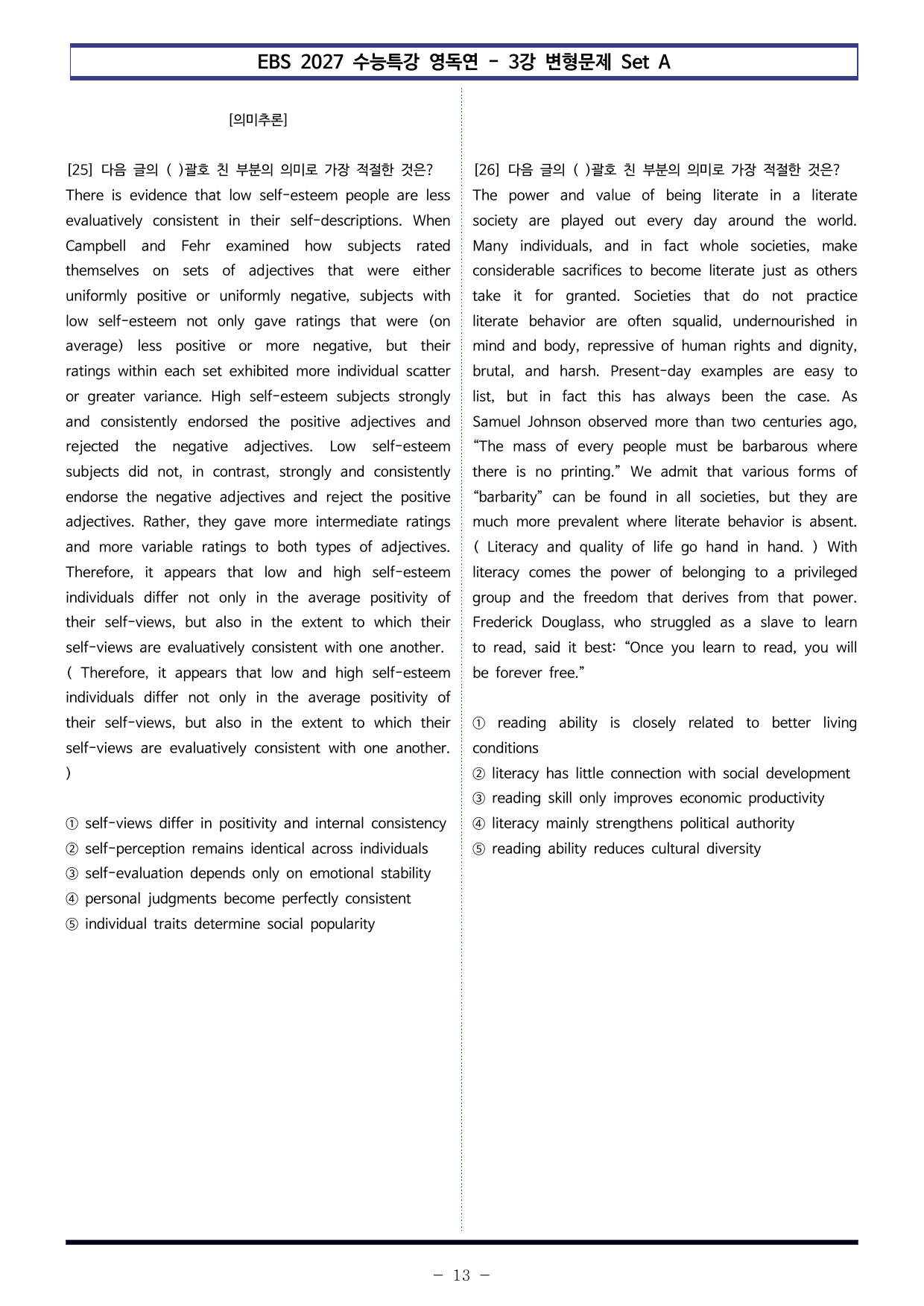 EBS 2027 수능특강 영독연 - 3강 변형문제 Set A

[의미추론]

[25] 다음 글의 ( )괄호 친 부분의 의미로 가장 적절한 것은?
There is evidence that low self-esteem people are less evaluatively consistent in their self-descriptions. When Campbell and Fehr examined how subjects rated themselves on sets of adjectives that were either uniformly positive or uniformly negative, subjects with low self-esteem not only gave ratings that were (on average) less positive or more negative, but their ratings within each set exhibited more individual scatter or greater variance. High self-esteem subjects strongly and consistently endorsed the positive adjectives and rejected the negative adjectives. Low self-esteem subjects did not, in contrast, strongly and consistently endorse the negative adjectives and reject the positive adjectives. Rather, they gave more intermediate ratings and more variable ratings to both types of adjectives. Therefore, it appears that low and high self-esteem individuals differ not only in the average positivity of their self-views, but also in the extent to which their self-views are evaluatively consistent with one another. ( Therefore, it appears that low and high self-esteem individuals differ not only in the average positivity of their self-views, but also in the extent to which their self-views are evaluatively consistent with one another. )

① self-views differ in positivity and internal consistency
② self-perception remains identical across individuals
③ self-evaluation depends only on emotional stability
④ personal judgments become perfectly consistent
⑤ individual traits determine social popularity

[26] 다음 글의 ( )괄호 친 부분의 의미로 가장 적절한 것은?
The power and value of being literate in a literate society are played out every day around the world. Many individuals, and in fact whole societies, make considerable sacrifices to become literate just as others take it for granted. Societies that do not practice literate behavior are often squalid, undernourished in mind and body, repressive of human rights and dignity, brutal, and harsh. Present-day examples are easy to list, but in fact this has always been the case. As Samuel Johnson observed more than two centuries ago, "The mass of every people must be barbarous where there is no printing." We admit that various forms of "barbarity" can be found in all societies, but they are much more prevalent where literate behavior is absent. ( Literacy and quality of life go hand in hand. ) With literacy comes the power of belonging to a privileged group and the freedom that derives from that power. Frederick Douglass, who struggled as a slave to learn to read, said it best: "Once you learn to read, you will be forever free."

① reading ability is closely related to better living conditions
② literacy has little connection with social development
③ reading skill only improves economic productivity
④ literacy mainly strengthens political authority
⑤ reading ability reduces cultural diversity

- 13 -